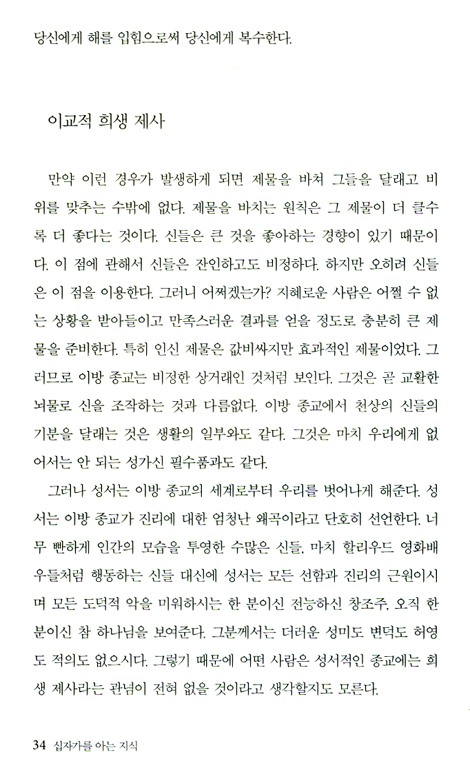 당신에게 해를 입힘으로써 당신에게 복수한다.

이교적 희생 제사

만약 이런 경우가 발생하게 되면 제물을 바쳐 그들을 달래고 비위를 맞추는 수밖에 없다. 제물을 바치는 원칙은 그 제물이 더 클수록 더 좋다는 것이다. 신들은 큰 것을 좋아하는 경향이 있기 때문이다. 이 점에 관해서 신들은 잔인하고도 비정하다. 하지만 오히려 신들은 이 점을 이용한다. 그러니 어쩌겠는가? 지혜로운 사람은 어쩔 수 없는 상황을 받아들이고 만족스러운 결과를 얻을 정도로 충분히 큰 제물을 준비한다. 특히 인신 제물은 값비싸지만 효과적인 제물이었다. 그러므로 이방 종교는 비정한 상거래인 것처럼 보인다. 그것은 곧 교활한 뇌물로 신을 조작하는 것과 다름없다. 이방 종교에서 천상의 신들의 기분을 달래는 것은 생활의 일부와도 같다. 그것은 마치 우리에게 없어서는 안 되는 성가신 필수품과도 같다.

그러나 성서는 이방 종교의 세계로부터 우리를 벗어나게 해준다. 성서는 이방 종교가 진리에 대한 엄청난 왜곡이라고 단호히 선언한다. 너무 빤하게 인간의 모습을 투영한 수많은 신들, 마치 할리우드 영화배우들처럼 행동하는 신들 대신에 성서는 모든 선함과 진리의 근원이시며 모든 도덕적 악을 미워하시는 한 분이신 전능하신 창조주, 오직 한 분이신 참 하나님을 보여준다. 그분께서는 더러운 성미도 변덕도 허영도 적의도 없으시다. 그렇기 때문에 어떤 사람은 성서적인 종교에는 희생 제사라는 관념이 전혀 없을 것이라고 생각할지도 모른다.

34 십자가를 아는 지식